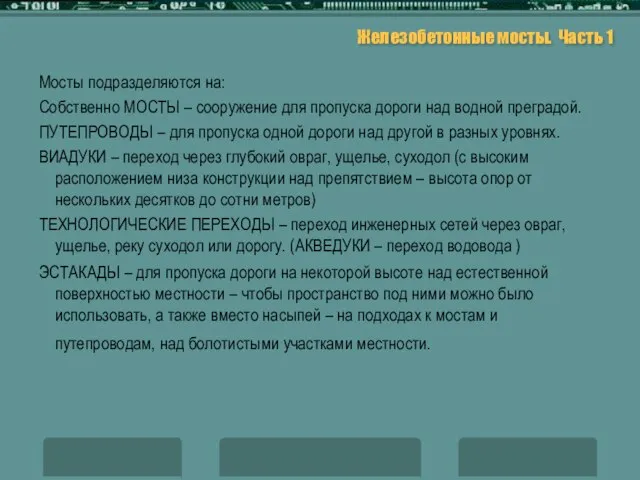 Железобетонные мосты. Часть 1

Мосты подразделяются на:

Собственно МОСТЫ – сооружение для пропуска дороги над водной преградой.

ПУТЕПРОВОДЫ – для пропуска одной дороги над другой в разных уровнях.

ВИАДУКИ – переход через глубокий овраг, ущелье, суходол (с высоким расположением низа конструкции над препятствием – высота опор от нескольких десятков до сотни метров)

ТЕХНОЛОГИЧЕСКИЕ ПЕРЕХОДЫ – переход инженерных сетей через овраг, ущелье, реку суходол или дорогу. (АКВЕДУКИ – переход водовода )

ЭСТАКАДЫ – для пропуска дороги на некоторой высоте над естественной поверхностью местности – чтобы пространство под ними можно было использовать, а также вместо насыпей – на подходах к мостам и путепроводам, над болотистыми участками местности.